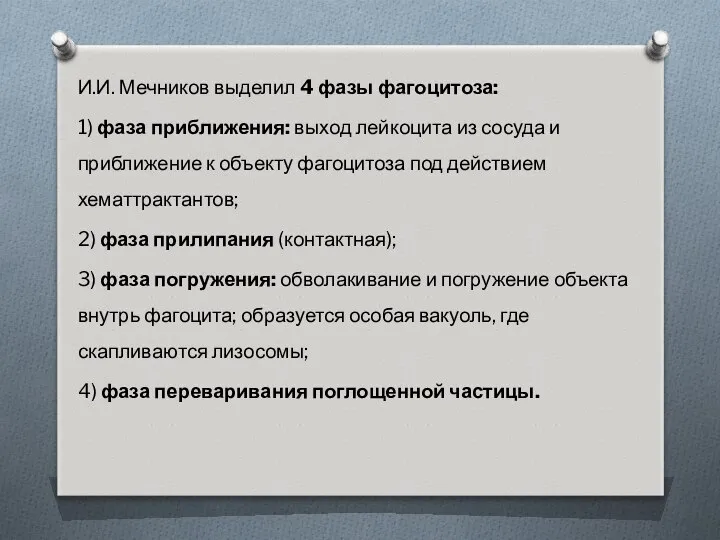 И.И. Мечников выделил 4 фазы фагоцитоза:

1) фаза приближения: выход лейкоцита из сосуда и приближение к объекту фагоцитоза под действием хематтрактантов;

2) фаза прилипания (контактная);

3) фаза погружения: обволакивание и погружение объекта внутрь фагоцита; образуется особая вакуоль, где скапливаются лизосомы;

4) фаза переваривания поглощенной частицы.